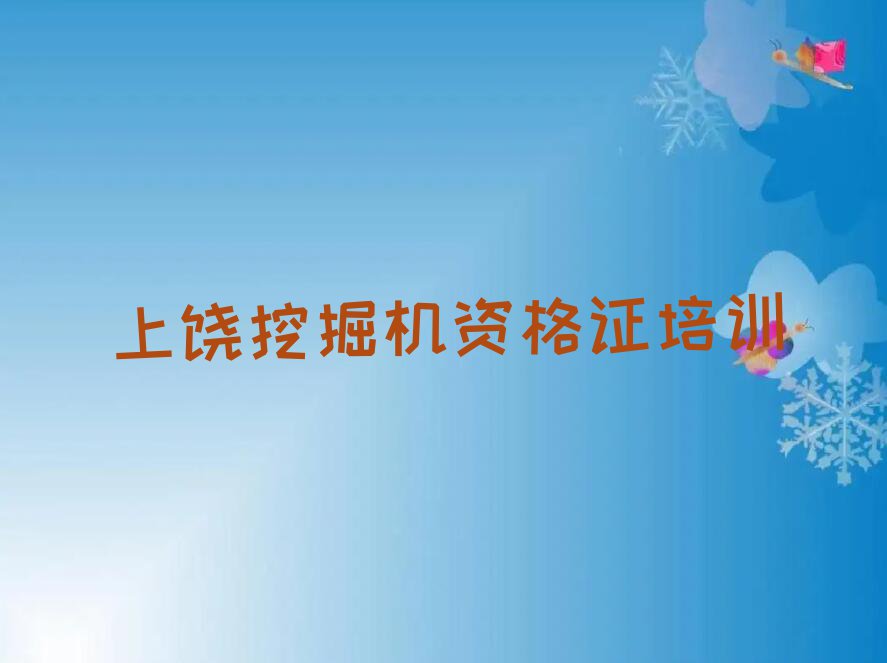 上饶挖掘机资格证培训